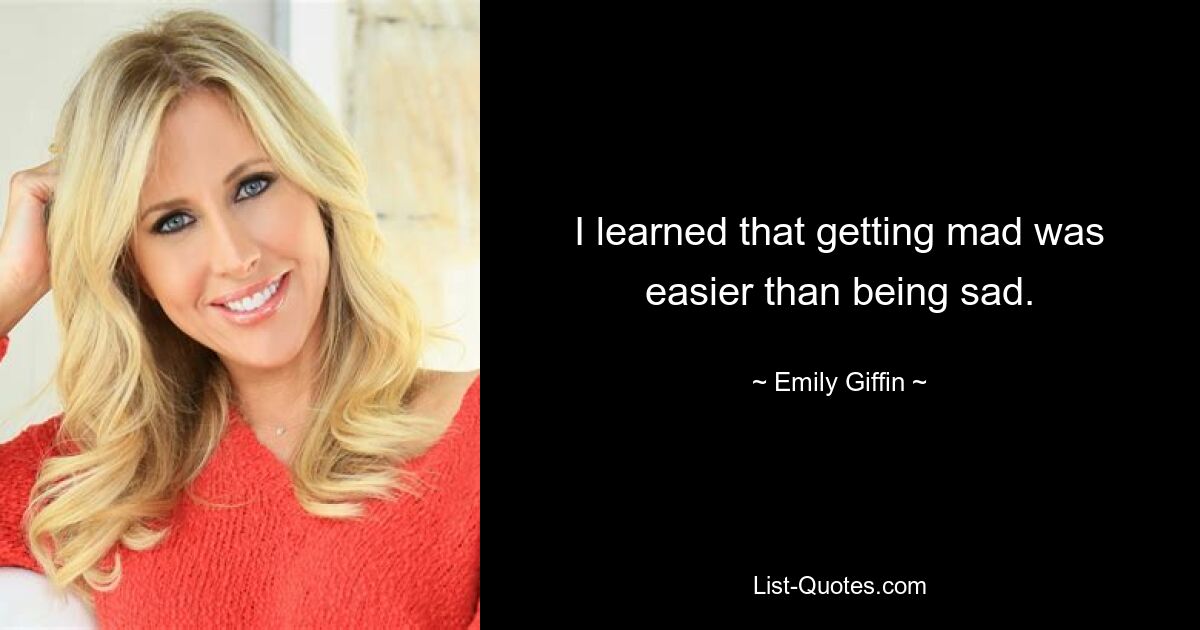 I learned that getting mad was easier than being sad.

~ Emily Giffin ~

List-Quotes.com